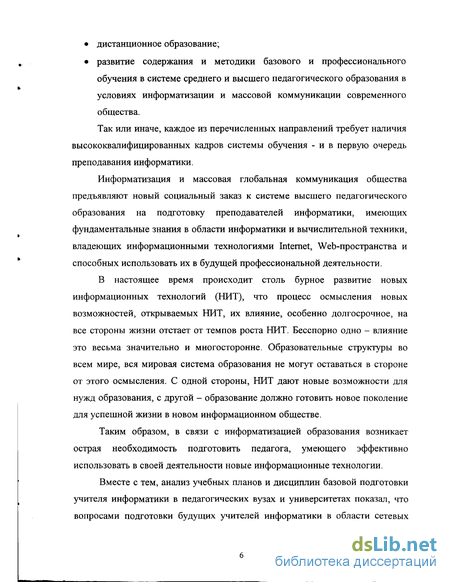 • дистанционное образование;

• развитие содержания и методики базового и профессионального обучения в системе среднего и высшего педагогического образования в условиях информатизации и массовой коммуникации современного общества.

Так или иначе, каждое из перечисленных направлений требует наличия высококвалифицированных кадров системы обучения - и в первую очередь преподавания информатики.

Информатизация и массовая глобальная коммуникация общества предъявляют новый социальный заказ к системе высшего педагогического образования на подготовку преподавателей информатики, имеющих фундаментальные знания в области информатики и вычислительной техники, владеющих информационными технологиями Internet, Web-пространства и способных использовать их в будущей профессиональной деятельности.

В настоящее время происходит столь бурное развитие новых информационных технологий (НИТ), что процесс осмысления новых возможностей, открываемых НИТ, их влияние, особенно долгосрочное, на все стороны жизни отстает от темпов роста НИТ. Бесспорно одно – влияние это весьма значительно и многосторонне. Образовательные структуры во всем мире, вся мировая система образования не могут оставаться в стороне от этого осмысления. С одной стороны, НИТ дают новые возможности для нужд образования, с другой – образование должно готовить новое поколение для успешной жизни в новом информационном обществе.

Таким образом, в связи с информатизацией образования возникает острая необходимость подготовить педагога, умеющего эффективно использовать в своей деятельности новые информационные технологии.

Вместе с тем, анализ учебных планов и дисциплин базовой подготовки учителя информатики в педагогических вузах и университетах показал, что вопросами подготовки будущих учителей информатики в области сетевых

6

dsLib.net
библиотека диссертаций